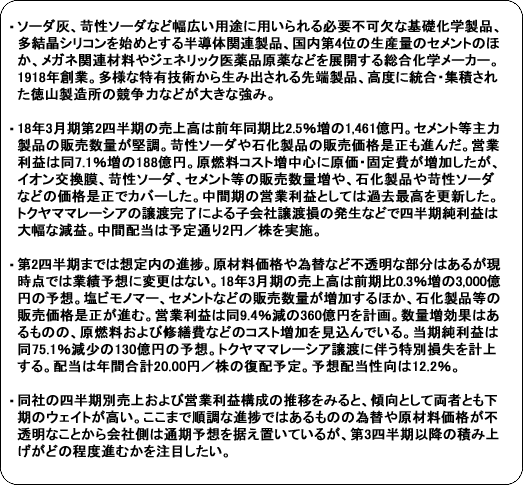 ・ソーダ灰、苛性ソーダなど幅広い用途に用いられる必要不可欠な基礎化学製品、多結晶シリコンを始めとする半導体関連製品、国内第4位の生産量のセメントのほか、メガネ関連材料やジェネリック医薬品原薬などを展開する総合化学メーカー。1918年創業。多様な特有技術から生み出される先端製品、高度に統合・集積された徳山製造所の競争力などが大きな強み。

・18年3月期第2四半期の売上高は前年同期比2.5%増の1,461億円。セメント等主力製品の販売数量が堅調。苛性ソーダや石化製品の販売価格是正も進んだ。営業利益は同7.1%増の188億円。原燃料コスト増中心に原価・固定費が増加したが、イオン交換膜、苛性ソーダ、セメント等の販売数量増や、石化製品や苛性ソーダなどの価格是正でカバーした。中間期の営業利益としては過去最高を更新した。トクヤママレーシアの譲渡完了による子会社譲渡損の発生などで四半期純利益は大幅な減益。中間配当は予定通り2円／株を実施。

・第2四半期までは想定内の進捗。原材料価格や為替など不透明な部分はあるが現時点では業績予想に変更はない。18年3月期の売上高は前期比0.3%増の3,000億円の予想。塩ビモノマー、セメントなどの販売数量が増加するほか、石化製品等の販売価格是正が進む。営業利益は同9.4%減の360億円を計画。数量増効果はあるものの、原燃料および修繕費などのコスト増加を見込んでいる。当期純利益は同75.1%減少の130億円の予想。トクヤママレーシア譲渡に伴う特別損失を計上する。配当は年間合計20.00円／株の復配予定。予想配当性向は12.2%。

・同社の四半期別売上および営業利益構成の推移をみると、傾向として両者とも下期のウェイトが高い。ここまで順調な進捗ではあるものの為替や原材料価格が不透明なことから会社側は通期予想を据え置いているが、第3四半期以降の積み上げがどの程度進むかを注目したい。